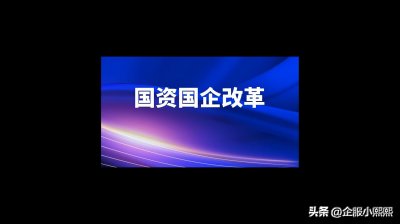 国资国企改革

头条 @企服小熙熙